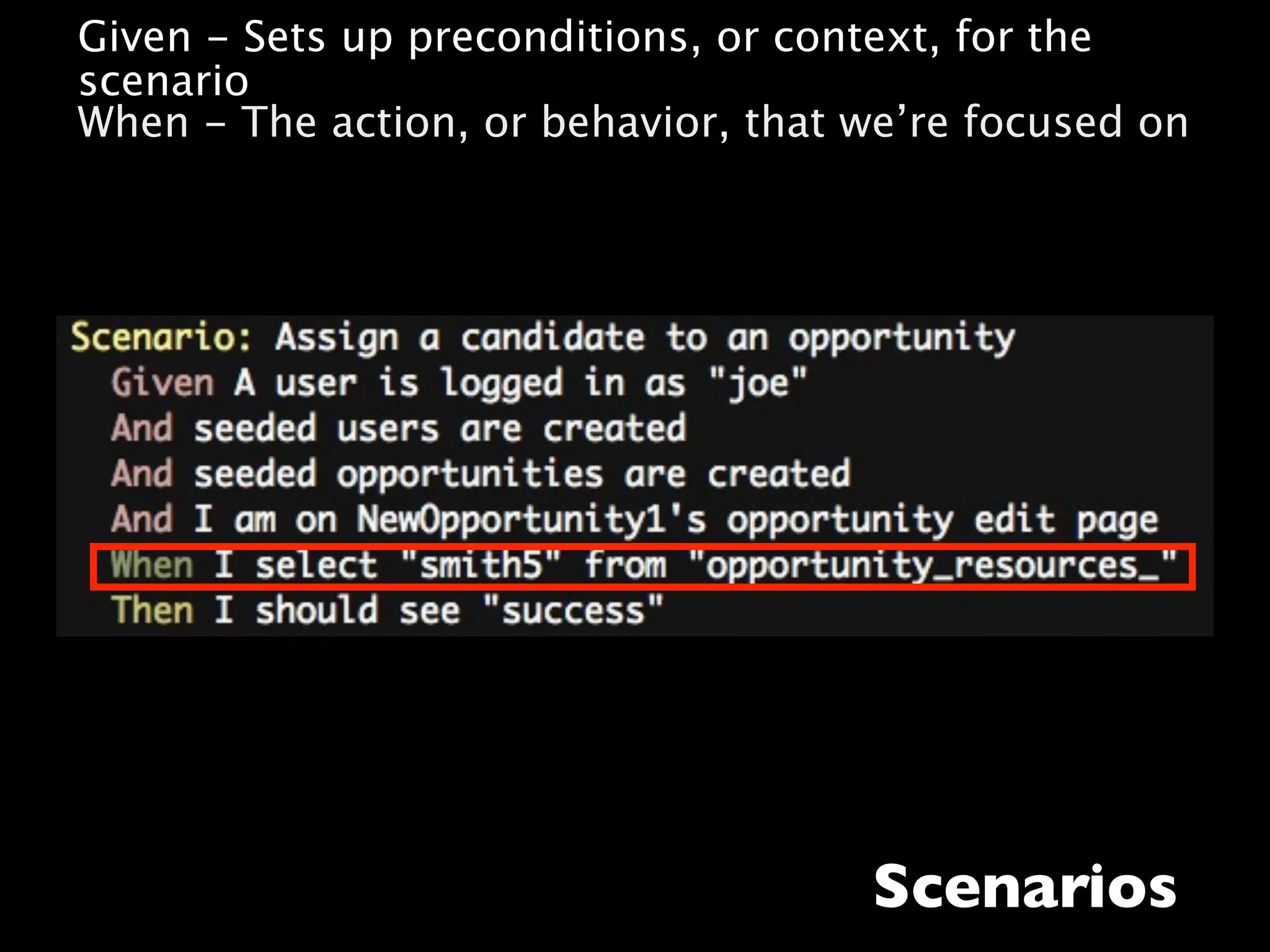 Given – Sets up preconditions, or context, for the scenario
When – The action, or behavior, that we’re focused on

Scenario: Assign a candidate to an opportunity
Given A user is logged in as "joe"
And seeded users are created
And seeded opportunities are created
And I am on NewOpportunity1's opportunity edit page
When I select "smith5" from "opportunity_resources_"
Then I should see "success"

Scenarios